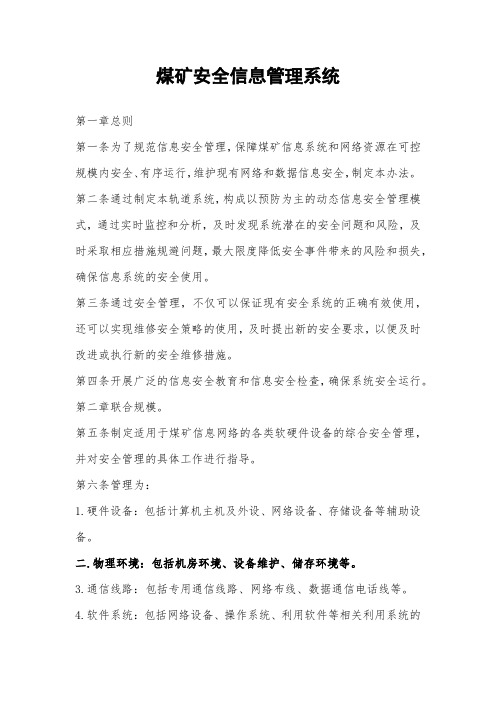 煤矿安全信息管理系统

第一章总则

第一条为了规范信息安全管理，保障煤矿信息系统和网络资源在可控规模内安全、有序运行，维护现有网络和数据信息安全，制定本办法。

第二条通过制定本轨道系统，构成以预防为主的动态信息安全管理模式，通过实时监控和分析，及时发现系统潜在的安全问题和风险，及时采取相应措施规避问题，最大限度降低安全事件带来的风险和损失，确保信息系统的安全使用。

第三条通过安全管理，不仅可以保证现有安全系统的正确有效使用，还可以实现维修安全策略的使用，及时提出新的安全要求，以便及时改进或执行新的安全维修措施。

第四条开展广泛的信息安全教育和信息安全检查，确保系统安全运行。

第二章联合规模。

第五条制定适用于煤矿信息网络的各类软硬件设备的综合安全管理，并对安全管理的具体工作进行指导。

第六条管理为：

1.硬件设备：包括计算机主机及外设、网络设备、存储设备等辅助设备。

二.物理环境：包括机房环境、设备维护、储存环境等。

3.通信线路：包括专用通信线路、网络布线、数据通信电话线等。

4.软件系统：包括网络设备、操作系统、利用软件等相关利用系统的